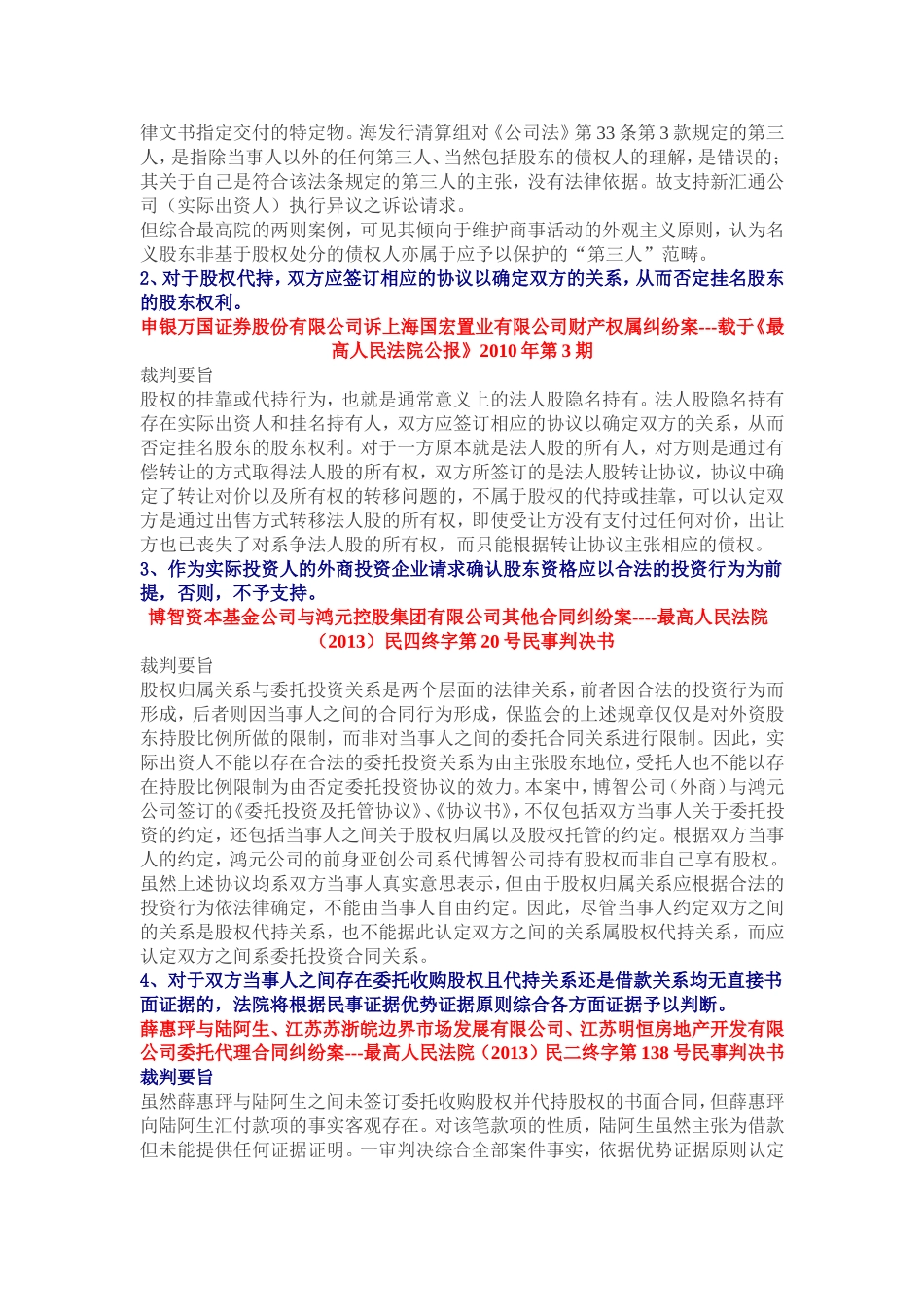 律文书指定交付的特定物。海发行清算组对《公司法》第33条第3款规定的第三人，是指除当事人以外的任何第三人、当然包括股东的债权人的理解，是错误的；其关于自己是符合该法条规定的第三人的主张，没有法律依据。故支持新汇通公司（实际出资人）执行异议之诉讼请求。
但综合最高院的两则案例，可见其倾向于维护商事活动的外观主义原则，认为名义股东非基于股权处分的债权人亦属于应予以保护的“第三人”范畴。
2、对于股权代持，双方应签订相应的协议以确定双方的关系，从而否定挂名股东的股东权利。
申银万国证券股份有限公司诉上海国宏置业有限公司财产权属纠纷案---载于《最高人民法院公报》2010年第3期
裁判要旨
股权的挂靠或代持行为，也就是通常意义上的法人股隐名持有。法人股隐名持有存在实际出资人和挂名持有人，双方应签订相应的协议以确定双方的关系，从而否定挂名股东的股东权利。对于一方原本就是法人股的所有人，对方则是通过有偿转让的方式取得法人股的所有权，双方所签订的是法人股转让协议，协议中确定了转让对价以及所有权的转移问题的，不属于股权的代持或挂靠，可以认定双方是通过出售方式转移法人股的所有权，即使受让方没有支付过任何对价，出让方也已丧失了对系争法人股的所有权，而只能根据转让协议主张相应的债权。
3、作为实际投资人的外商投资企业请求确认股东资格应以合法的投资行为为前提，否则，不予支持。
博智资本基金公司与鸿元控股集团有限公司其他合同纠纷案----最高人民法院（2013）民四终字第20号民事判决书
裁判要旨
股权归属关系与委托投资关系是两个层面的法律关系，前者因合法的投资行为而形成，后者则因当事人之间的合同行为形成，保监会的上述规章仅仅是对外资股东持股比例所做的限制，而非对当事人之间的委托合同关系进行限制。因此，实际出资人不能以存在合法的委托投资关系为由主张股东地位，受托人也不能以存在持股比例限制为由否定委托投资协议的效力。本案中，博智公司（外商）与鸿元公司签订的《委托投资及托管协议》、《协议书》，不仅包括双方当事人关于委托投资的约定，还包括当事人之间关于股权归属以及股权托管的约定。根据双方当事人的约定，鸿元公司的前身亚创公司系代博智公司持有股权而非自己享有股权。虽然上述协议均系双方当事人真实意思表示，但由于股权归属关系应根据合法的投资行为依法律确定，不能由当事人自由约定。因此，尽管当事人约定双方之间的关系是股权代持关系，也不能据此认定双方之间的关系属股权代持关系，而应认定双方之间系委托投资合同关系。
4、对于双方当事人之间存在委托收购股权且代持关系还是借款关系均无直接书面证据的，法院将根据民事证据优势证据原则综合各方面证据予以判断。
薛惠玶与陆阿生、江苏苏浙皖边界市场发展有限公司、江苏明恒房地产开发有限公司委托代理合同纠纷案---最高人民法院（2013）民二终字第138号民事判决书
裁判要旨
虽然薛惠玶与陆阿生之间未签订委托收购股权并代持股权的书面合同，但薛惠玶向陆阿生汇付款项的事实客观存在。对该笔款项的性质，陆阿生虽然主张为借款但未能提供任何证据证明。一审判决综合全部案件事实，依据优势证据原则认定